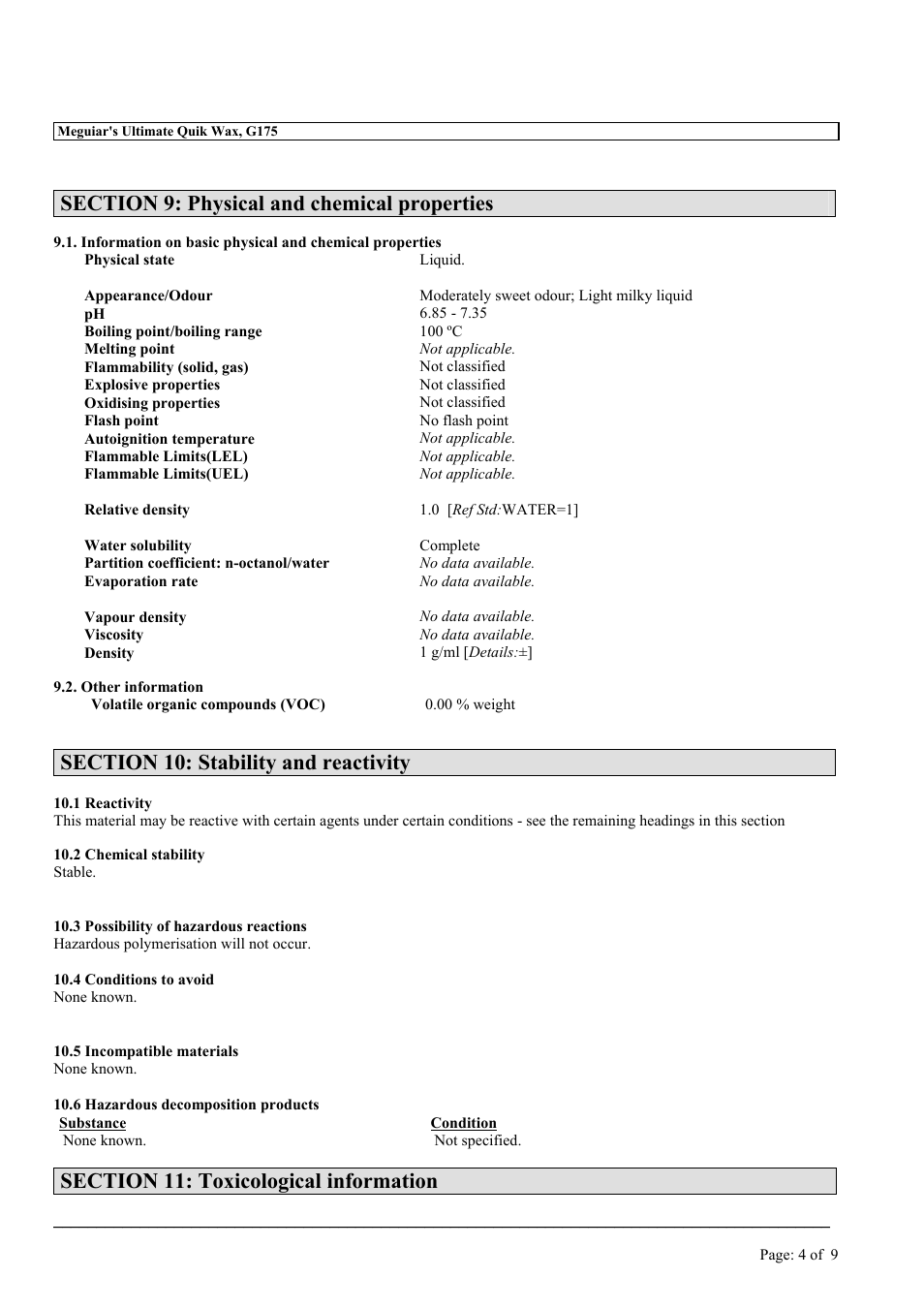 Meguiar's Ultimate Quik Wax, G175

SECTION 9: Physical and chemical properties

9.1. Information on basic physical and chemical properties

| | |
|---|---|
| Physical state | Liquid. |
| Appearance/Odour | Moderately sweet odour; Light milky liquid |
| pH | 6.85 - 7.35 |
| Boiling point/boiling range | 100 ºC |
| Melting point | Not applicable. |
| Flammability (solid, gas) | Not classified |
| Explosive properties | Not classified |
| Oxidising properties | Not classified |
| Flash point | No flash point |
| Autoignition temperature | Not applicable. |
| Flammable Limits(LEL) | Not applicable. |
| Flammable Limits(UEL) | Not applicable. |
| Relative density | 1.0 [Ref Std:WATER=1] |
| Water solubility | Complete |
| Partition coefficient: n-octanol/water | No data available. |
| Evaporation rate | No data available. |
| Vapour density | No data available. |
| Viscosity | No data available. |
| Density | 1 g/ml [Details:±] |

9.2. Other information

| | |
|---|---|
| Volatile organic compounds (VOC) | 0.00 % weight |

SECTION 10: Stability and reactivity

10.1 Reactivity
This material may be reactive with certain agents under certain conditions - see the remaining headings in this section

10.2 Chemical stability
Stable.

10.3 Possibility of hazardous reactions
Hazardous polymerisation will not occur.

10.4 Conditions to avoid
None known.

10.5 Incompatible materials
None known.

10.6 Hazardous decomposition products

| Substance | Condition |
|---|---|
| None known. | Not specified. |

SECTION 11: Toxicological information

Page: 4 of 9